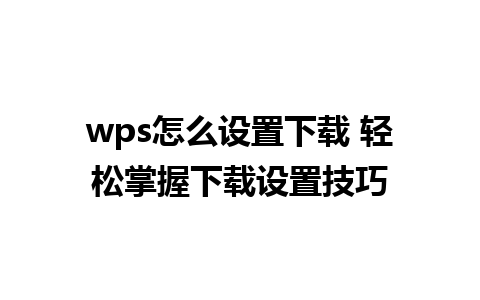 wps怎么设置下载 轻松掌握下载设置技巧